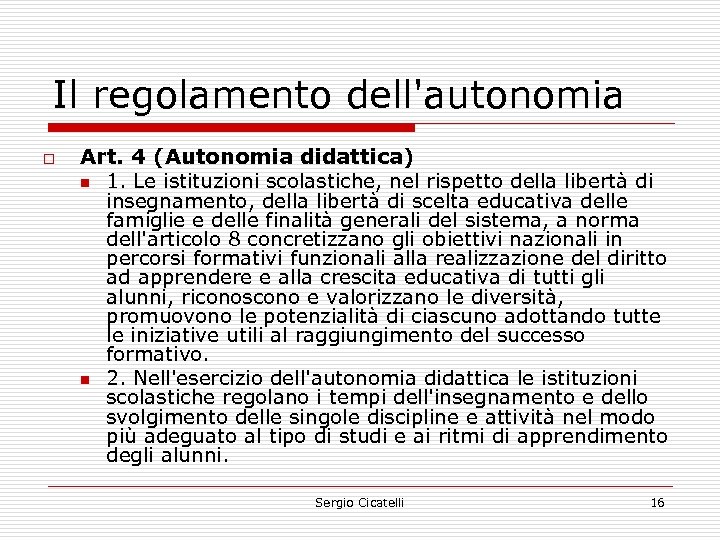 Il regolamento dell'autonomia

Art. 4 (Autonomia didattica)

1. Le istituzioni scolastiche, nel rispetto della libertà di insegnamento, della libertà di scelta educativa delle famiglie e delle finalità generali del sistema, a norma dell'articolo 8 concretizzano gli obiettivi nazionali in percorsi formativi funzionali alla realizzazione del diritto ad apprendere e alla crescita educativa di tutti gli alunni, riconoscono e valorizzano le diversità, promuovono le potenzialità di ciascuno adottando tutte le iniziative utili al raggiungimento del successo formativo.

2. Nell'esercizio dell'autonomia didattica le istituzioni scolastiche regolano i tempi dell'insegnamento e dello svolgimento delle singole discipline e attività nel modo più adeguato al tipo di studi e ai ritmi di apprendimento degli alunni.

Sergio Cicatelli

16